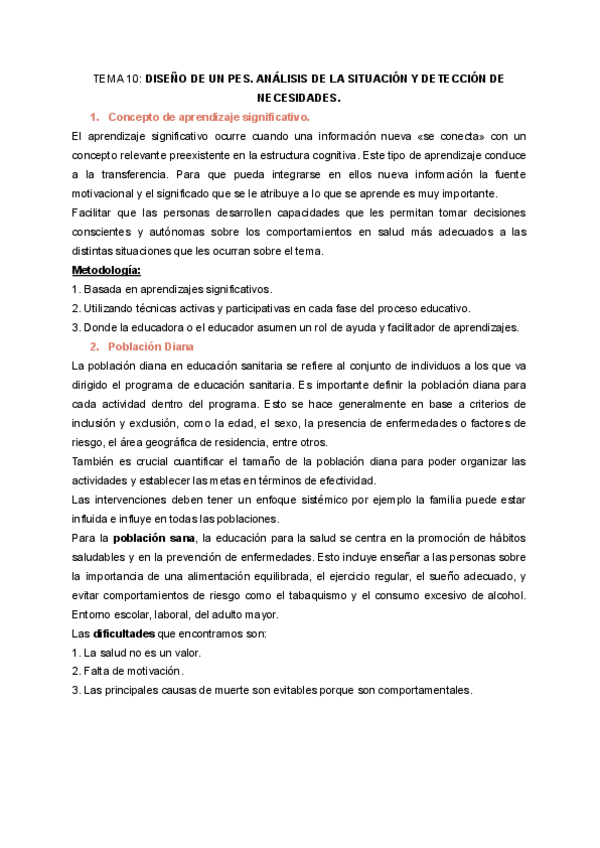 TEMA 10: DISEÑO DE UN PES. ANÁLISIS DE LA SITUACIÓN Y DETECCIÓN DE NECESIDADES.

1. Concepto de aprendizaje significativo.

El aprendizaje significativo ocurre cuando una información nueva «se conecta» con un concepto relevante preexistente en la estructura cognitiva. Este tipo de aprendizaje conduce a la transferencia. Para que pueda integrarse en ellos nueva información la fuente motivacional y el significado que se le atribuye a lo que se aprende es muy importante.

Facilitar que las personas desarrollen capacidades que les permitan tomar decisiones conscientes y autónomas sobre los comportamientos en salud más adecuados a las distintas situaciones que les ocurran sobre el tema.

Metodología:

1. Basada en aprendizajes significativos.
2. Utilizando técnicas activas y participativas en cada fase del proceso educativo.
3. Donde la educadora o el educador asumen un rol de ayuda y facilitador de aprendizajes.

2. Población Diana

La población diana en educación sanitaria se refiere al conjunto de individuos a los que va dirigido el programa de educación sanitaria. Es importante definir la población diana para cada actividad dentro del programa. Esto se hace generalmente en base a criterios de inclusión y exclusión, como la edad, el sexo, la presencia de enfermedades o factores de riesgo, el área geográfica de residencia, entre otros.

También es crucial cuantificar el tamaño de la población diana para poder organizar las actividades y establecer las metas en términos de efectividad.

Las intervenciones deben tener un enfoque sistémico por ejemplo la familia puede estar influida e influye en todas las poblaciones.

Para la población sana, la educación para la salud se centra en la promoción de hábitos saludables y en la prevención de enfermedades. Esto incluye enseñar a las personas sobre la importancia de una alimentación equilibrada, el ejercicio regular, el sueño adecuado, y evitar comportamientos de riesgo como el tabaquismo y el consumo excesivo de alcohol. Entorno escolar, laboral, del adulto mayor.

Las dificultades que encontramos son:

1. La salud no es un valor.
2. Falta de motivación.
3. Las principales causas de muerte son evitables porque son comportamentales.